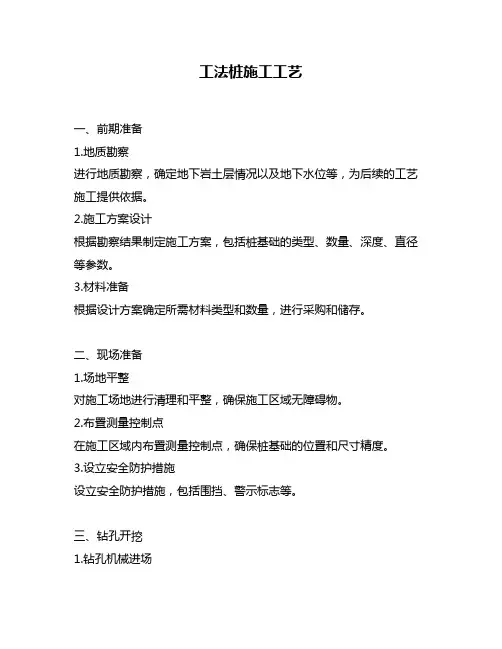 工法桩施工工艺

一、前期准备

1.地质勘察

进行地质勘察，确定地下岩土层情况以及地下水位等，为后续的工艺施工提供依据。

2.施工方案设计

根据勘察结果制定施工方案，包括桩基础的类型、数量、深度、直径等参数。

3.材料准备

根据设计方案确定所需材料类型和数量，进行采购和储存。

二、现场准备

1.场地平整

对施工场地进行清理和平整，确保施工区域无障碍物。

2.布置测量控制点

在施工区域内布置测量控制点，确保桩基础的位置和尺寸精度。

3.设立安全防护措施

设立安全防护措施，包括围挡、警示标志等。

三、钻孔开挖

1.钻孔机械进场